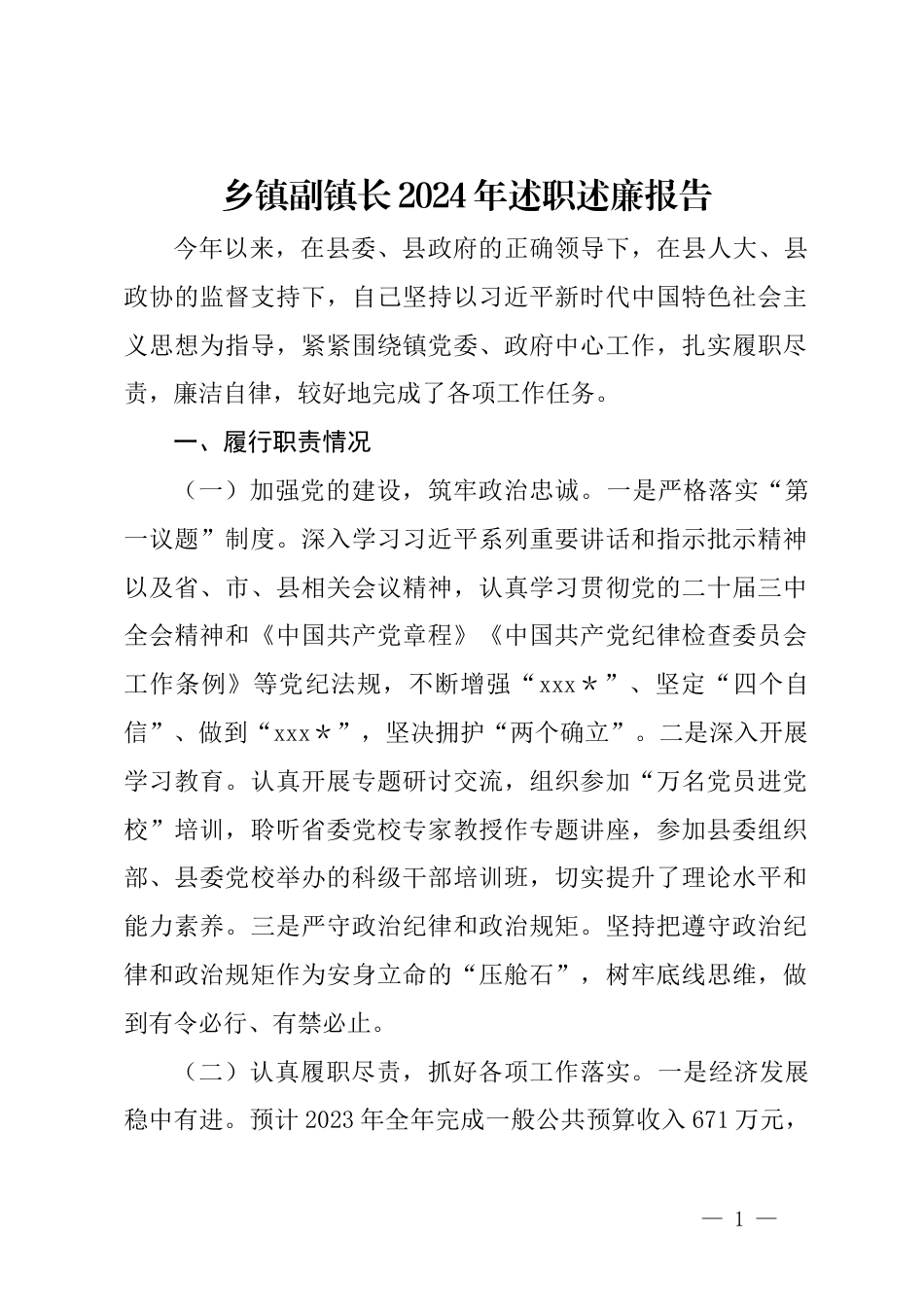 乡镇副镇长2024年述职述廉报告

今年以来，在县委、县政府的正确领导下，在县人大、县政协的监督支持下，自己坚持以习近平新时代中国特色社会主义思想为指导，紧紧围绕镇党委、政府中心工作，扎实履职尽责，廉洁自律，较好地完成了各项工作任务。

一、履行职责情况

（一）加强党的建设，筑牢政治忠诚。一是严格落实“第一议题”制度。深入学习习近平系列重要讲话和指示批示精神以及省、市、县相关会议精神，认真学习贯彻党的二十届三中全会精神和《中国共产党章程》《中国共产党纪律检查委员会工作条例》等党纪法规，不断增强“xxx＊”、坚定“四个自信”、做到“xxx＊”，坚决拥护“两个确立”。二是深入开展学习教育。认真开展专题研讨交流，组织参加“万名党员进党校”培训，聆听省委党校专家教授作专题讲座，参加县委组织部、县委党校举办的科级干部培训班，切实提升了理论水平和能力素养。三是严守政治纪律和政治规矩。坚持把遵守政治纪律和政治规矩作为安身立命的“压舱石”，树牢底线思维，做到有令必行、有禁必止。

（二）认真履职尽责，抓好各项工作落实。一是经济发展稳中有进。预计2023年全年完成一般公共预算收入671万元，

— 1 —